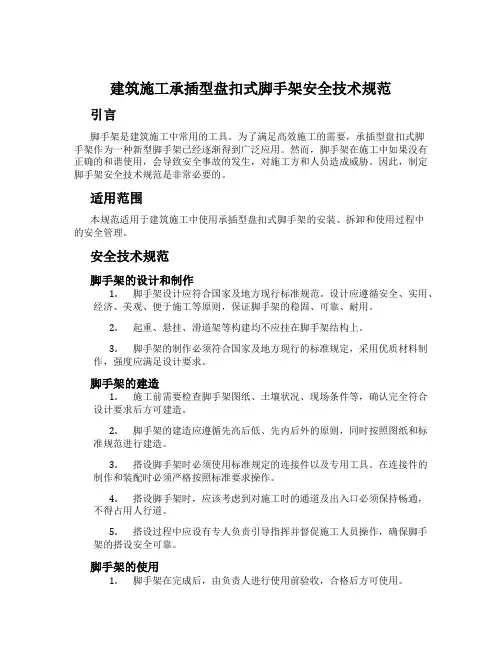 建筑施工承插型盘扣式脚手架安全技术规范

引言

脚手架是建筑施工中常用的工具。为了满足高效施工的需要，承插型盘扣式脚手架作为一种新型脚手架已经逐渐得到广泛应用。然而，脚手架在施工中如果没有正确的和谐使用，会导致安全事故的发生，对施工方和人员造成威胁。因此，制定脚手架安全技术规范是非常必要的。

适用范围

本规范适用于建筑施工中使用承插型盘扣式脚手架的安装、拆卸和使用过程中的安全管理。

安全技术规范

脚手架的设计和制作

1. 脚手架设计应符合国家及地方现行标准规范。设计应遵循安全、实用、经济、美观、便于施工等原则，保证脚手架的稳固、可靠、耐用。

2. 起重、悬挂、滑道架等构建均不应挂在脚手架结构上。

3. 脚手架的制作必须符合国家及地方现行的标准规定，采用优质材料制作，强度应满足设计要求。

脚手架的建造

1. 施工前需要检查脚手架图纸、土壤状况、现场条件等，确认完全符合设计要求后方可建造。

2. 脚手架的建造应遵循先高后低、先内后外的原则，同时按照图纸和标准规范进行建造。

3. 搭设脚手架时必须使用标准规定的连接件以及专用工具。在连接件的制作和装配时必须严格按照标准要求操作。

4. 搭设脚手架时，应该考虑到对施工时的通道及出入口必须保持畅通，不得占用人行道。

5. 搭设过程中应设有专人负责引导指挥并督促施工人员操作，确保脚手架的搭设安全可靠。

脚手架的使用

1. 脚手架在完成后，由负责人进行使用前验收，合格后方可使用。